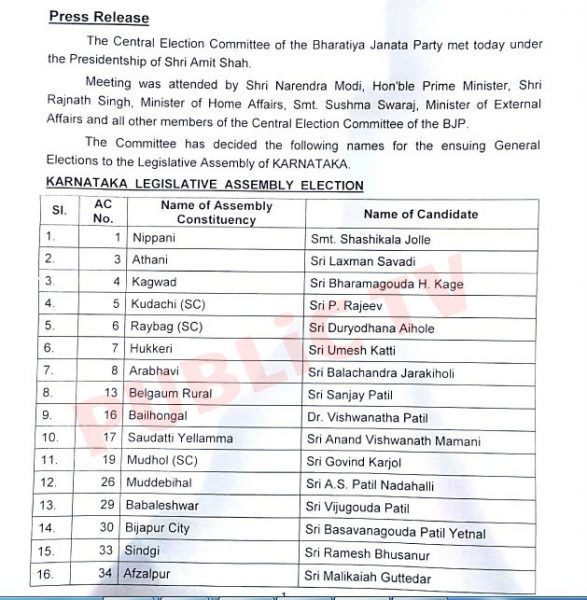 Press Release

The Central Election Committee of the Bharatiya Janata Party met today under the Presidentship of Shri Amit Shah.

Meeting was attended by Shri Narendra Modi, Hon'ble Prime Minister, Shri Rajnath Singh, Minister of Home Affairs, Smt. Sushma Swaraj, Minister of External Affairs and all other members of the Central Election Committee of the BJP.

The Committee has decided the following names for the ensuing General Elections to the Legislative Assembly of KARNATAKA.

KARNATAKA LEGISLATIVE ASSEMBLY ELECTION

| Sl. | AC No. | Name of Assembly Constituency | Name of Candidate |
|---|---|---|---|
| 1. | 1 | Nippani | Smt. Shashikala Jolle |
| 2. | 3 | Athani | Sri Laxman Savadi |
| 3. | 4 | Kagwad | Sri Bharamagouda H. Kage |
| 4. | 5 | Kudachi (SC) | Sri P. Rajeev |
| 5. | 6 | Raybag (SC) | Sri Duryodhana Aihole |
| 6. | 7 | Hukkeri | Sri Umesh Katti |
| 7. | 8 | Arabhavi | Sri Balachandra Jarakiholi |
| 8. | 13 | Belgaum Rural | Sri Sanjay Patil |
| 9. | 16 | Bailhongal | Dr. Vishwanatha Patil |
| 10. | 17 | Saudatti Yellamma | Sri Anand Vishwanath Mamani |
| 11. | 19 | Mudhol (SC) | Sri Govind Karjol |
| 12. | 26 | Muddebihal | Sri A.S. Patil Nadahalli |
| 13. | 29 | Babaleshwar | Sri Vijugouda Patil |
| 14. | 30 | Bijapur City | Sri Basavanagouda Patil Yetnal |
| 15. | 33 | Sindgi | Sri Ramesh Bhusanur |
| 16. | 34 | Afzalpur | Sri Malikaiah Guttedar |

PUBLiC TV